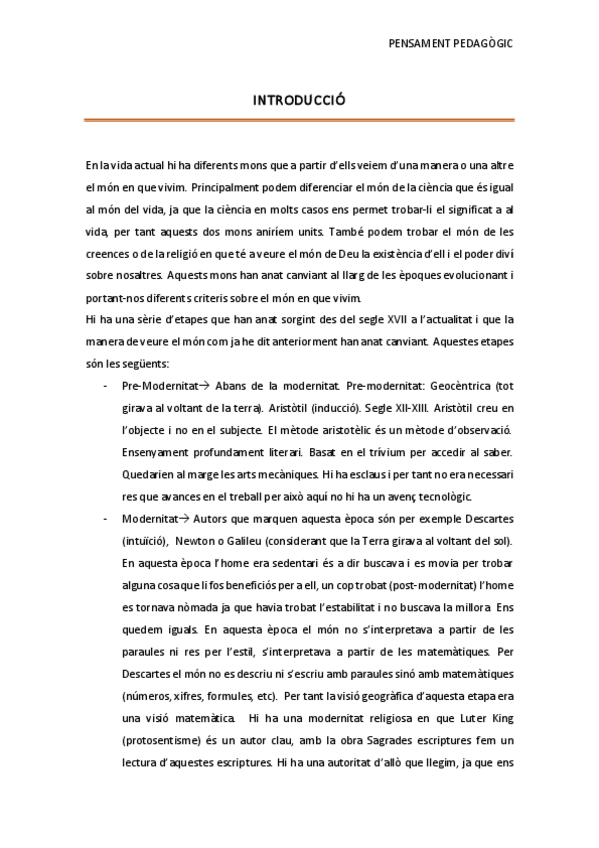 PENSAMENT PEDAGÒGIC

INTRODUCCIÓ

En la vida actual hi ha diferents mons que a partir d'ells veiem d'una manera o una altre el món en que vivim. Principalment podem diferenciar el món de la ciència que és igual al món del vida, ja que la ciència en molts casos ens permet trobar-li el significat a al vida, per tant aquests dos mons aniríem units. També podem trobar el món de les creences o de la religió en que té a veure el món de Deu la existència d'ell i el poder diví sobre nosaltres. Aquests mons han anat canviant al llarg de les èpoques evolucionant i portant-nos diferents criteris sobre el món en que vivim.
Hi ha una sèrie d'etapes que han anat sorgint des del segle XVII a l'actualitat i que la manera de veure el món com ja he dit anteriorment han anat canviant. Aquestes etapes són les següents:

- Pre-Modernitat→ Abans de la modernitat. Pre-modernitat: Geocèntrica (tot girava al voltant de la terra). Aristòtil (inducció). Segle XII-XIII. Aristòtil creu en l'objecte i no en el subjecte. El mètode aristotèlic és un mètode d'observació. Ensenyament profundament literari. Basat en el trívium per accedir al saber. Quedarien al marge les arts mecàniques. Hi ha esclaus i per tant no era necessari res que avances en el treball per això aquí no hi ha un avenç tecnològic.
- Modernitat→ Autors que marquen aquesta època són per exemple Descartes (intuïció), Newton o Galileu (considerant que la Terra girava al voltant del sol). En aquesta època l'home era sedentari és a dir buscava i es movia per trobar alguna cosa que li fos beneficiós per a ell, un cop trobat (post-modernitat) l'home es tornava nòmada ja que havia trobat l'estabilitat i no buscava la millora. Ens quedem iguals. En aquesta època el món no s'interpretava a partir de les paraules ni res per l'estil, s'interpretava a partir de les matemàtiques. Per Descartes el món no es descriu ni s'escriu amb paraules sinó amb matemàtiques (números, xifres, formules, etc). Per tant la visió geogràfica d'aquesta etapa era una visió matemàtica. Hi ha una modernitat religiosa en que Luter King (protosentisme) és un autor clau, amb la obra Sagrades escriptures fem un lectura d'aquestes escriptures. Hi ha una autoritat d'allò que llegim, ja que ens